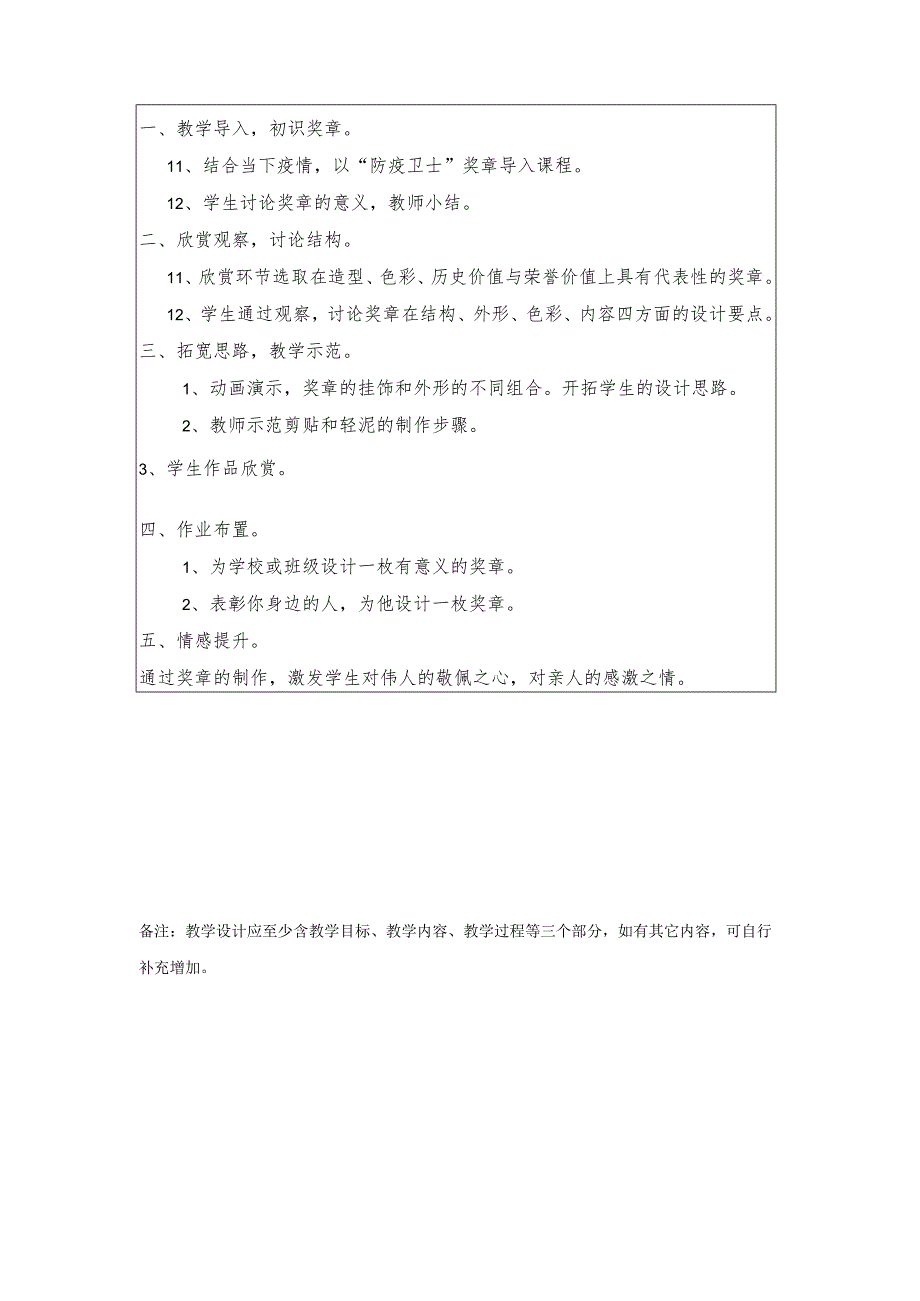 一、教学导入，初识奖章。

11、结合当下疫情，以“防疫卫士”奖章导入课程。

12、学生讨论奖章的意义，教师小结。

二、欣赏观察，讨论结构。

11、欣赏环节选取在造型、色彩、历史价值与荣誉价值上具有代表性的奖章。

12、学生通过观察，讨论奖章在结构、外形、色彩、内容四方面的设计要点。

三、拓宽思路，教学示范。

1、动画演示，奖章的挂饰和外形的不同组合。开拓学生的设计思路。

2、教师示范剪贴和轻泥的制作步骤。

3、学生作品欣赏。

四、作业布置。

1、为学校或班级设计一枚有意义的奖章。

2、表彰你身边的人，为他设计一枚奖章。

五、情感提升。

通过奖章的制作，激发学生对伟人的敬佩之心，对亲人的感激之情。

备注：教学设计应至少含教学目标、教学内容、教学过程等三个部分，如有其它内容，可自行补充增加。